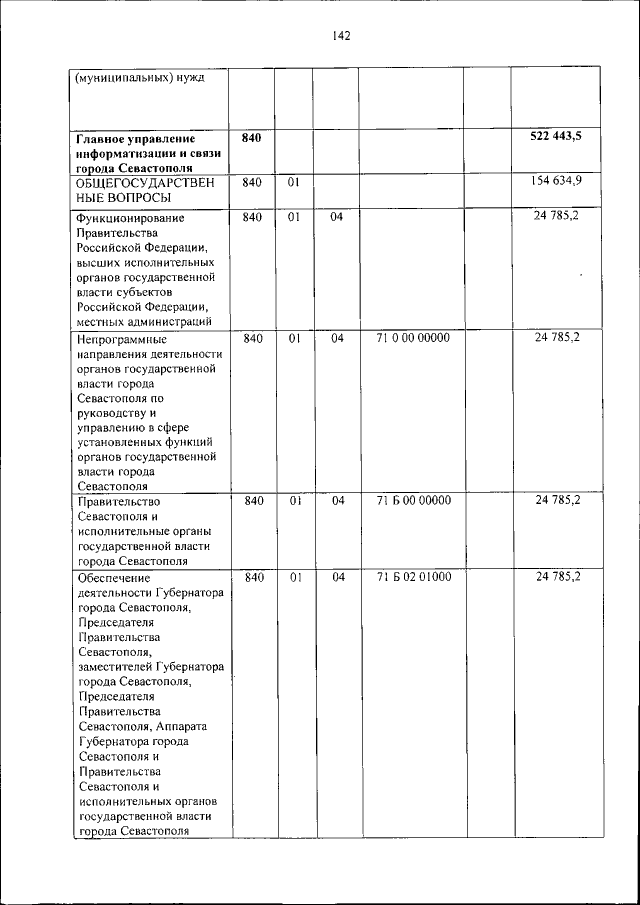 142

| | | | | | | |
|---|---|---|---|---|---|---|
| (муниципальных) нужд | | | | | | |
| **Главное управление информатизации и связи города Севастополя** | **840** | | | | | **522 443,5** |
| ОБЩЕГОСУДАРСТВЕННЫЕ ВОПРОСЫ | 840 | 01 | | | | 154 634,9 |
| Функционирование Правительства Российской Федерации, высших исполнительных органов государственной власти субъектов Российской Федерации, местных администраций | 840 | 01 | 04 | | | 24 785,2 |
| Непрограммные направления деятельности органов государственной власти города Севастополя по руководству и управлению в сфере установленных функций органов государственной власти города Севастополя | 840 | 01 | 04 | 71 0 00 00000 | | 24 785,2 |
| Правительство Севастополя и исполнительные органы государственной власти города Севастополя | 840 | 01 | 04 | 71 Б 00 00000 | | 24 785,2 |
| Обеспечение деятельности Губернатора города Севастополя, Председателя Правительства Севастополя, заместителей Губернатора города Севастополя, Председателя Правительства Севастополя, Аппарата Губернатора города Севастополя и Правительства Севастополя и исполнительных органов государственной власти города Севастополя | 840 | 01 | 04 | 71 Б 02 01000 | | 24 785,2 |